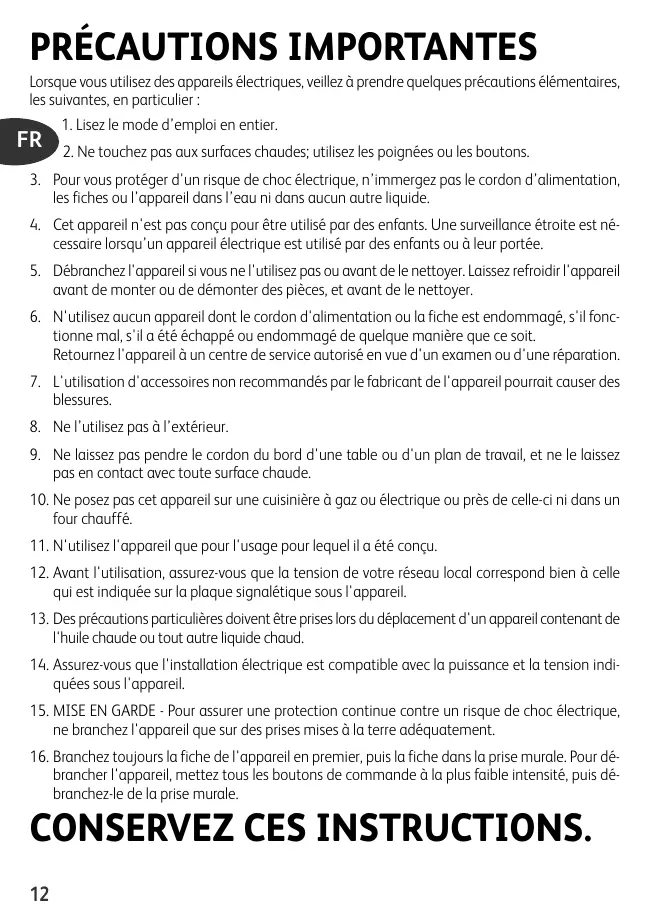 PRÉCAUTIONS IMPORTANTES

Lorsque vous utilisez des appareils électriques, veillez à prendre quelques précautions élémentaires, les suivantes, en particulier :

FR

1. Lisez le mode d'emploi en entier.

2. Ne touchez pas aux surfaces chaudes; utilisez les poignées ou les boutons.

3. Pour vous protéger d'un risque de choc électrique, n'immergez pas le cordon d'alimentation, les fiches ou l'appareil dans l'eau ni dans aucun autre liquide.

4. Cet appareil n'est pas conçu pour être utilisé par des enfants. Une surveillance étroite est nécessaire lorsqu'un appareil électrique est utilisé par des enfants ou à leur portée.

5. Débranchez l'appareil si vous ne l'utilisez pas ou avant de le nettoyer. Laissez refroidir l'appareil avant de monter ou de démonter des pièces, et avant de le nettoyer.

6. N'utilisez aucun appareil dont le cordon d'alimentation ou la fiche est endommagé, s'il fonctionne mal, s'il a été échappé ou endommagé de quelque manière que ce soit.
Retournez l'appareil à un centre de service autorisé en vue d'un examen ou d'une réparation.

7. L'utilisation d'accessoires non recommandés par le fabricant de l'appareil pourrait causer des blessures.

8. Ne l'utilisez pas à l'extérieur.

9. Ne laissez pas pendre le cordon du bord d'une table ou d'un plan de travail, et ne le laissez pas en contact avec toute surface chaude.

10. Ne posez pas cet appareil sur une cuisinière à gaz ou électrique ou près de celle-ci ni dans un four chauffé.

11. N'utilisez l'appareil que pour l'usage pour lequel il a été conçu.

12. Avant l'utilisation, assurez-vous que la tension de votre réseau local correspond bien à celle qui est indiquée sur la plaque signalétique sous l'appareil.

13. Des précautions particulières doivent être prises lors du déplacement d'un appareil contenant de l'huile chaude ou tout autre liquide chaud.

14. Assurez-vous que l'installation électrique est compatible avec la puissance et la tension indiquées sous l'appareil.

15. MISE EN GARDE - Pour assurer une protection continue contre un risque de choc électrique, ne branchez l'appareil que sur des prises mises à la terre adéquatement.

16. Branchez toujours la fiche de l'appareil en premier, puis la fiche dans la prise murale. Pour débrancher l'appareil, mettez tous les boutons de commande à la plus faible intensité, puis débranchez-le de la prise murale.

CONSERVEZ CES INSTRUCTIONS.

12